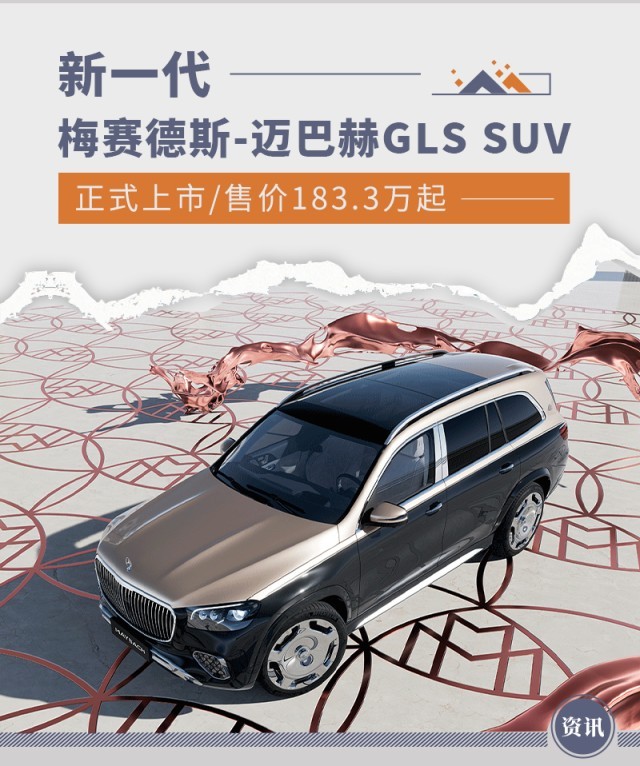 新一代
梅赛德斯-迈巴赫GLS SUV
正式上市/售价183.3万起

MAYBACH

资讯